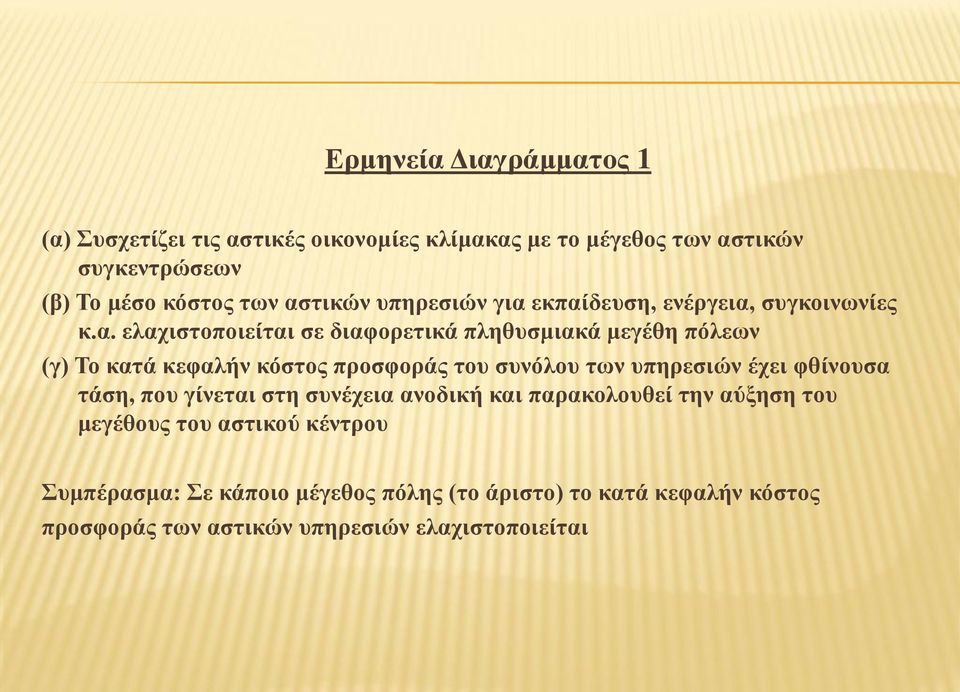 Ερμηνεία Διαγράμματος 1

(α) Συσχετίζει τις αστικές οικονομίες κλίμακας με το μέγεθος των αστικών συγκεντρώσεων
(β) Το μέσο κόστος των αστικών υπηρεσιών για εκπαίδευση, ενέργεια, συγκοινωνίες κ.α. ελαχιστοποιείται σε διαφορετικά πληθυσμιακά μεγέθη πόλεων
(γ) Το κατά κεφαλήν κόστος προσφοράς του συνόλου των υπηρεσιών έχει φθίνουσα τάση, που γίνεται στη συνέχεια ανοδική και παρακολουθεί την αύξηση του μεγέθους του αστικού κέντρου

Συμπέρασμα: Σε κάποιο μέγεθος πόλης (το άριστο) το κατά κεφαλήν κόστος προσφοράς των αστικών υπηρεσιών ελαχιστοποιείται